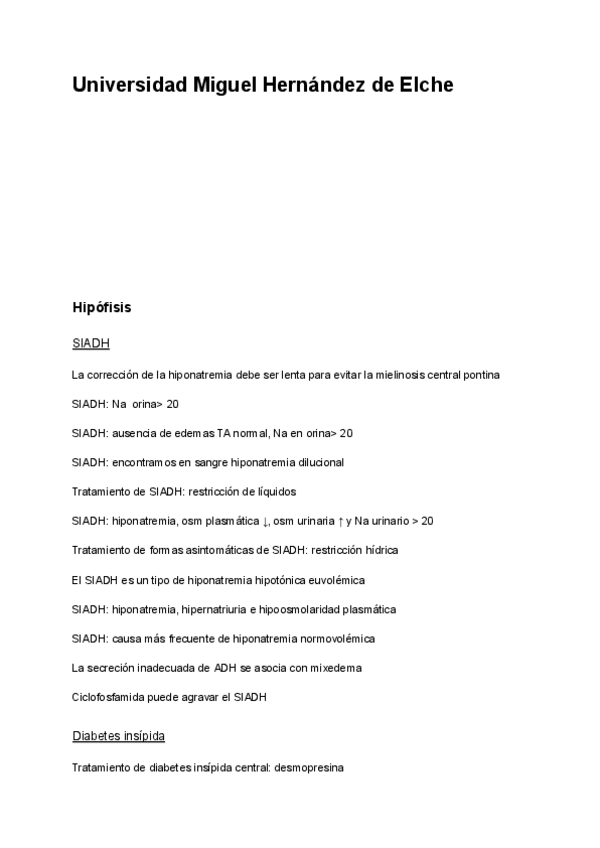 Universidad Miguel Hernández de Elche

Hipófisis

SIADH

La corrección de la hiponatremia debe ser lenta para evitar la mielinosis central pontina

SIADH: Na orina> 20

SIADH: ausencia de edemas TA normal, Na en orina> 20

SIADH: encontramos en sangre hiponatremia dilucional

Tratamiento de SIADH: restricción de líquidos

SIADH: hiponatremia, osm plasmática ↓, osm urinaria ↑ y Na urinario > 20

Tratamiento de formas asintomáticas de SIADH: restricción hídrica

El SIADH es un tipo de hiponatremia hipotónica euvolémica

SIADH: hiponatremia, hipernatriuria e hipoosmolaridad plasmática

SIADH: causa más frecuente de hiponatremia normovolémica

La secreción inadecuada de ADH se asocia con mixedema

Ciclofosfamida puede agravar el SIADH

Diabetes insípida

Tratamiento de diabetes insípida central: desmopresina